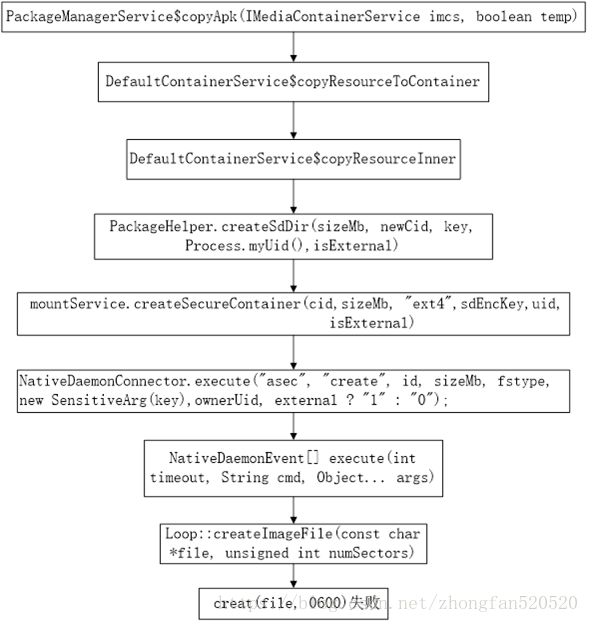 PackageManagerService$copyApk(IMediaContainerService imcs, boolean temp)

DefaultContainerService$copyResourceToContainer

DefaultContainerService$copyResourceInner

PackageHelper.createSdDir(sizeMb, newCid, key, Process.myUid(),isExternal)

mountService.createSecureContainer(cid,sizeMb, "ext4",sdEncKey,uid, isExternal)

NativeDaemonConnector.execute("asec", "create", id, sizeMb, fstype, new SensitiveArg(key),ownerUid, external ? "1" : "0");

NativeDaemonEvent[] execute(int timeout, String cmd, Object... args)

Loop::createImageFile(const char *file, unsigned int numSectors)

creat(file, 0600)失败

http://blog.csdn.net/zhongfan520520